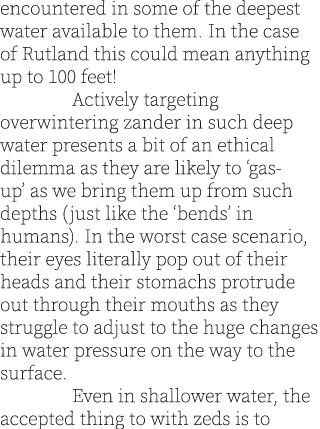 encountered in some of the deepest water available to them. In the case of Rutland this could mean anything up to 100 feet!

Actively targeting overwintering zander in such deep water presents a bit of an ethical dilemma as they are likely to 'gas-up' as we bring them up from such depths (just like the 'bends' in humans). In the worst case scenario, their eyes literally pop out of their heads and their stomachs protrude out through their mouths as they struggle to adjust to the huge changes in water pressure on the way to the surface.

Even in shallower water, the accepted thing to with zeds is to